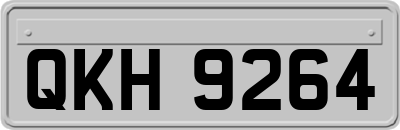 QKH 9264